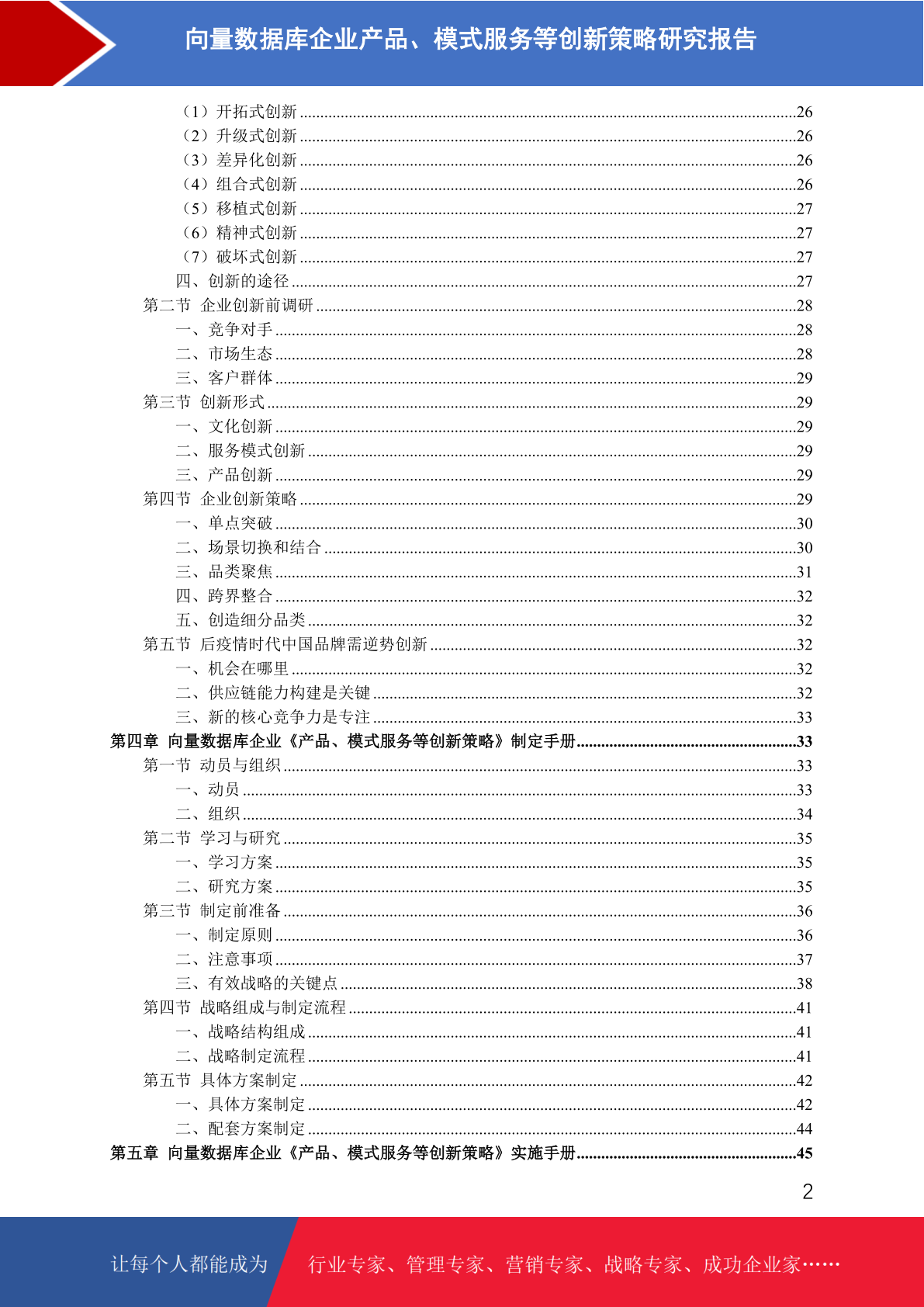 向量数据库企业产品、模式服务等创新策略研究报告

（1）开拓式创新......26
（2）升级式创新......26
（3）差异化创新......26
（4）组合式创新......26
（5）移植式创新......27
（6）精神式创新......27
（7）破坏式创新......27
四、创新的途径......27
第二节 企业创新前调研......28
一、竞争对手......28
二、市场生态......28
三、客户群体......29
第三节 创新形式......29
一、文化创新......29
二、服务模式创新......29
三、产品创新......29
第四节 企业创新策略......29
一、单点突破......30
二、场景切换和结合......30
三、品类聚焦......31
四、跨界整合......32
五、创造细分品类......32
第五节 后疫情时代中国品牌需逆势创新......32
一、机会在哪里......32
二、供应链能力构建是关键......32
三、新的核心竞争力是专注......33
第四章 向量数据库企业《产品、模式服务等创新策略》制定手册......33
第一节 动员与组织......33
一、动员......33
二、组织......34
第二节 学习与研究......35
一、学习方案......35
二、研究方案......35
第三节 制定前准备......36
一、制定原则......36
二、注意事项......37
三、有效战略的关键点......38
第四节 战略组成与制定流程......41
一、战略结构组成......41
二、战略制定流程......41
第五节 具体方案制定......42
一、具体方案制定......42
二、配套方案制定......44
第五章 向量数据库企业《产品、模式服务等创新策略》实施手册......45

2

让每个人都能成为 行业专家、管理专家、营销专家、战略专家、成功企业家……